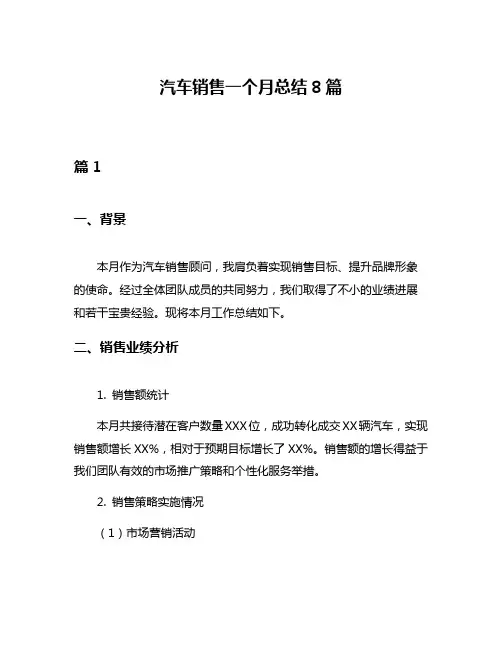 汽车销售一个月总结 8 篇

篇 1

一、背景

本月作为汽车销售顾问，我肩负着实现销售目标、提升品牌形象的使命。经过全体团队成员的共同努力，我们取得了不小的业绩进展和若干宝贵经验。现将本月工作总结如下。

二、销售业绩分析

1. 销售额统计

本月共接待潜在客户数量 XXX 位，成功转化成交 XX 辆汽车，实现销售额增长 XX%，相对于预期目标增长了 XX%。销售额的增长得益于我们团队有效的市场推广策略和个性化服务举措。

2. 销售策略实施情况

（1）市场营销活动